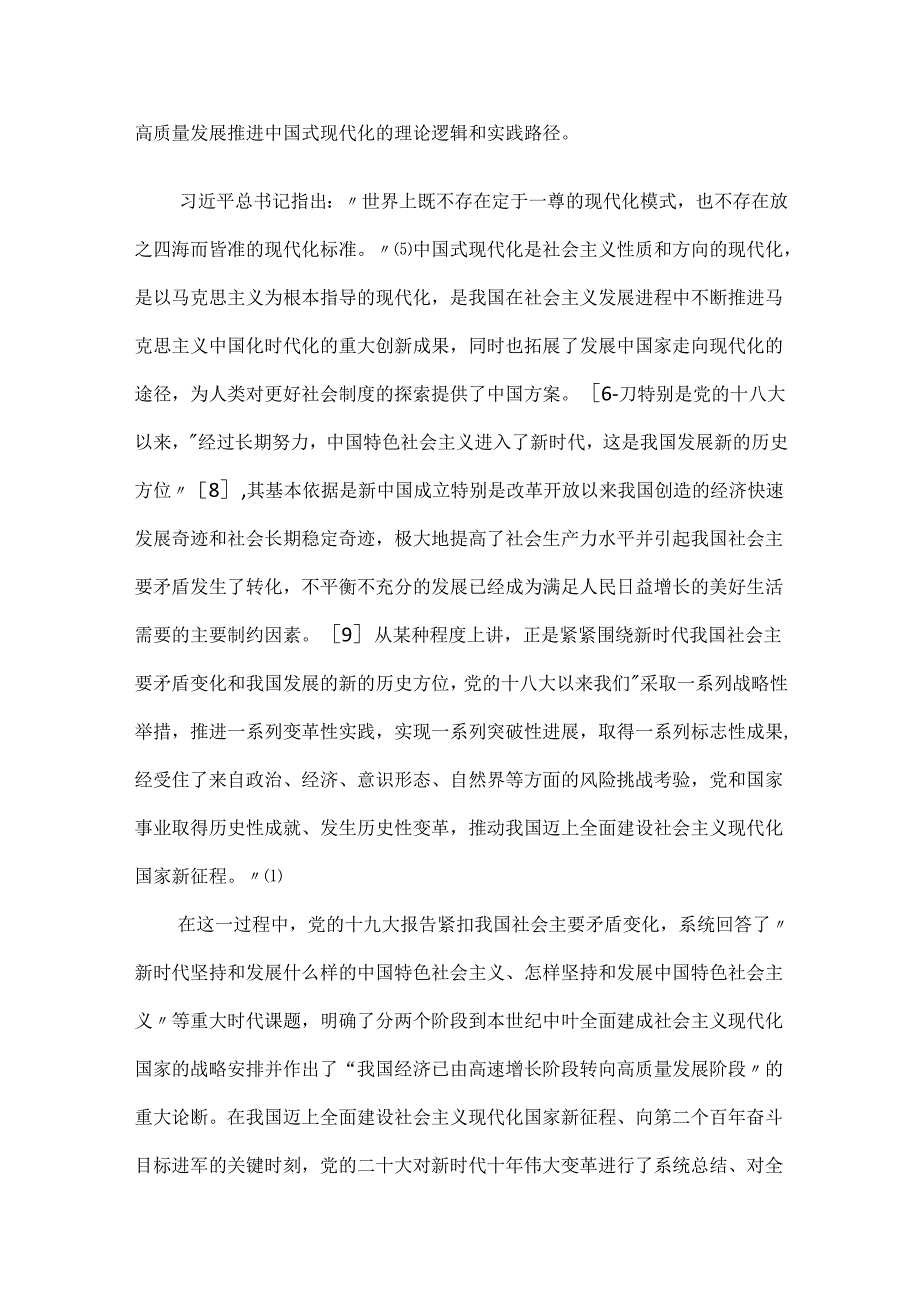 高质量发展推进中国式现代化的理论逻辑和实践路径。

习近平总书记指出：〃世界上既不存在定于一尊的现代化模式，也不存在放之四海而皆准的现代化标准。〃⑸中国式现代化是社会主义性质和方向的现代化，是以马克思主义为根本指导的现代化，是我国在社会主义发展进程中不断推进马克思主义中国化时代化的重大创新成果，同时也拓展了发展中国家走向现代化的途径，为人类对更好社会制度的探索提供了中国方案。［6-刀特别是党的十八大以来，"经过长期努力，中国特色社会主义进入了新时代，这是我国发展新的历史方位〃［8］,其基本依据是新中国成立特别是改革开放以来我国创造的经济快速发展奇迹和社会长期稳定奇迹，极大地提高了社会生产力水平并引起我国社会主要矛盾发生了转化，不平衡不充分的发展已经成为满足人民日益增长的美好生活需要的主要制约因素。［9］从某种程度上讲，正是紧紧围绕新时代我国社会主要矛盾变化和我国发展的新的历史方位，党的十八大以来我们"采取一系列战略性举措，推进一系列变革性实践，实现一系列突破性进展，取得一系列标志性成果，经受住了来自政治、经济、意识形态、自然界等方面的风险挑战考验，党和国家事业取得历史性成就、发生历史性变革，推动我国迈上全面建设社会主义现代化国家新征程。〃⑴

在这一过程中，党的十九大报告紧扣我国社会主要矛盾变化，系统回答了〃新时代坚持和发展什么样的中国特色社会主义、怎样坚持和发展中国特色社会主义〃等重大时代课题，明确了分两个阶段到本世纪中叶全面建成社会主义现代化国家的战略安排并作出了“我国经济已由高速增长阶段转向高质量发展阶段〃的重大论断。在我国迈上全面建设社会主义现代化国家新征程、向第二个百年奋斗目标进军的关键时刻，党的二十大对新时代十年伟大变革进行了系统总结、对全